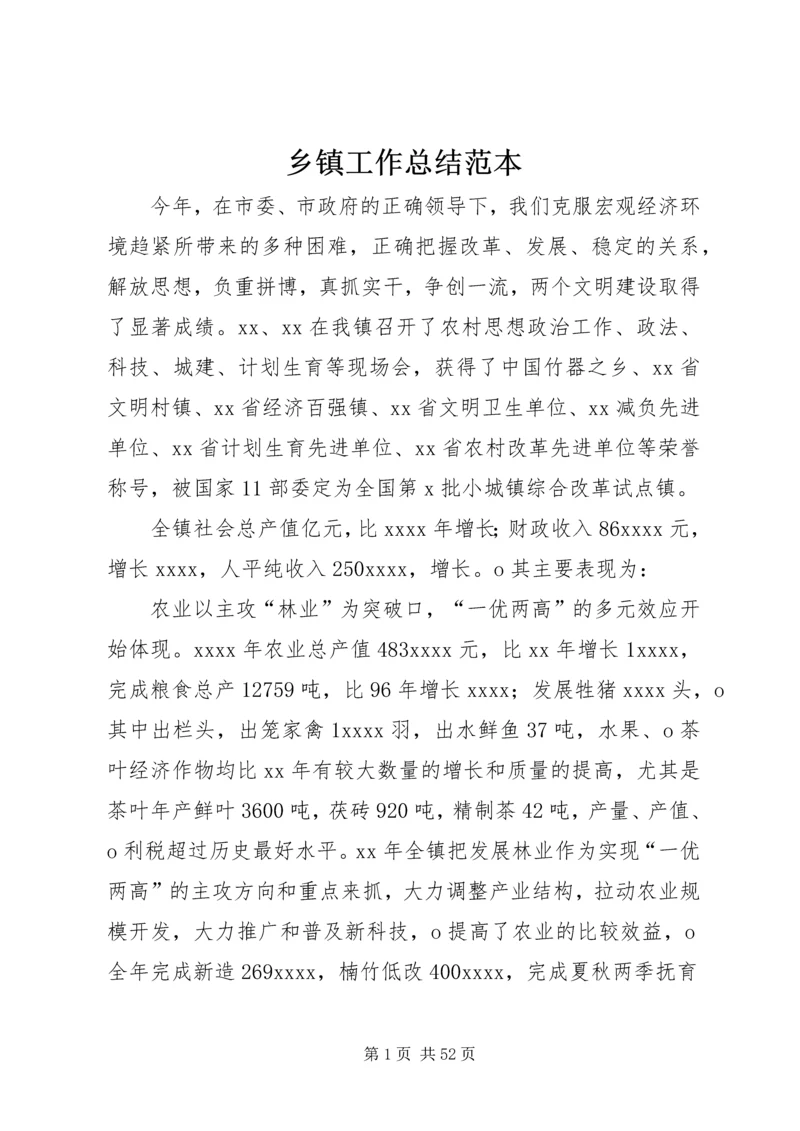 乡镇工作总结范本

今年，在市委、市政府的正确领导下，我们克服宏观经济环境趋紧所带来的多种困难，正确把握改革、发展、稳定的关系，解放思想，负重拼博，真抓实干，争创一流，两个文明建设取得了显著成绩。xx、xx在我镇召开了农村思想政治工作、政法、科技、城建、计划生育等现场会，获得了中国竹器之乡、xx省文明村镇、xx省经济百强镇、xx省文明卫生单位、xx减负先进单位、xx省计划生育先进单位、xx省农村改革先进单位等荣誉称号，被国家11部委定为全国第x批小城镇综合改革试点镇。

全镇社会总产值亿元，比xxxx年增长;财政收入86xxxx元，增长xxxx，人平纯收入250xxxx，增长。o其主要表现为：

农业以主攻“林业”为突破口，“一优两高”的多元效应开始体现。xxxx年农业总产值483xxxx元，比xx年增长1xxxx，完成粮食总产12759吨，比96年增长xxxx；发展牲猪xxxx头，o其中出栏头，出笼家禽1xxxx羽，出水鲜鱼37吨，水果、o茶叶经济作物均比xx年有较大数量的增长和质量的提高，尤其是茶叶年产鲜叶3600吨，茯砖920吨，精制茶42吨，产量、产值、o利税超过历史最好水平。xx年全镇把发展林业作为实现“一优两高”的主攻方向和重点来抓，大力调整产业结构，拉动农业规模开发，大力推广和普及新科技，o提高了农业的比较效益，o全年完成新造269xxxx，楠竹低改400xxxx，完成夏秋两季抚育

第1页 共52页